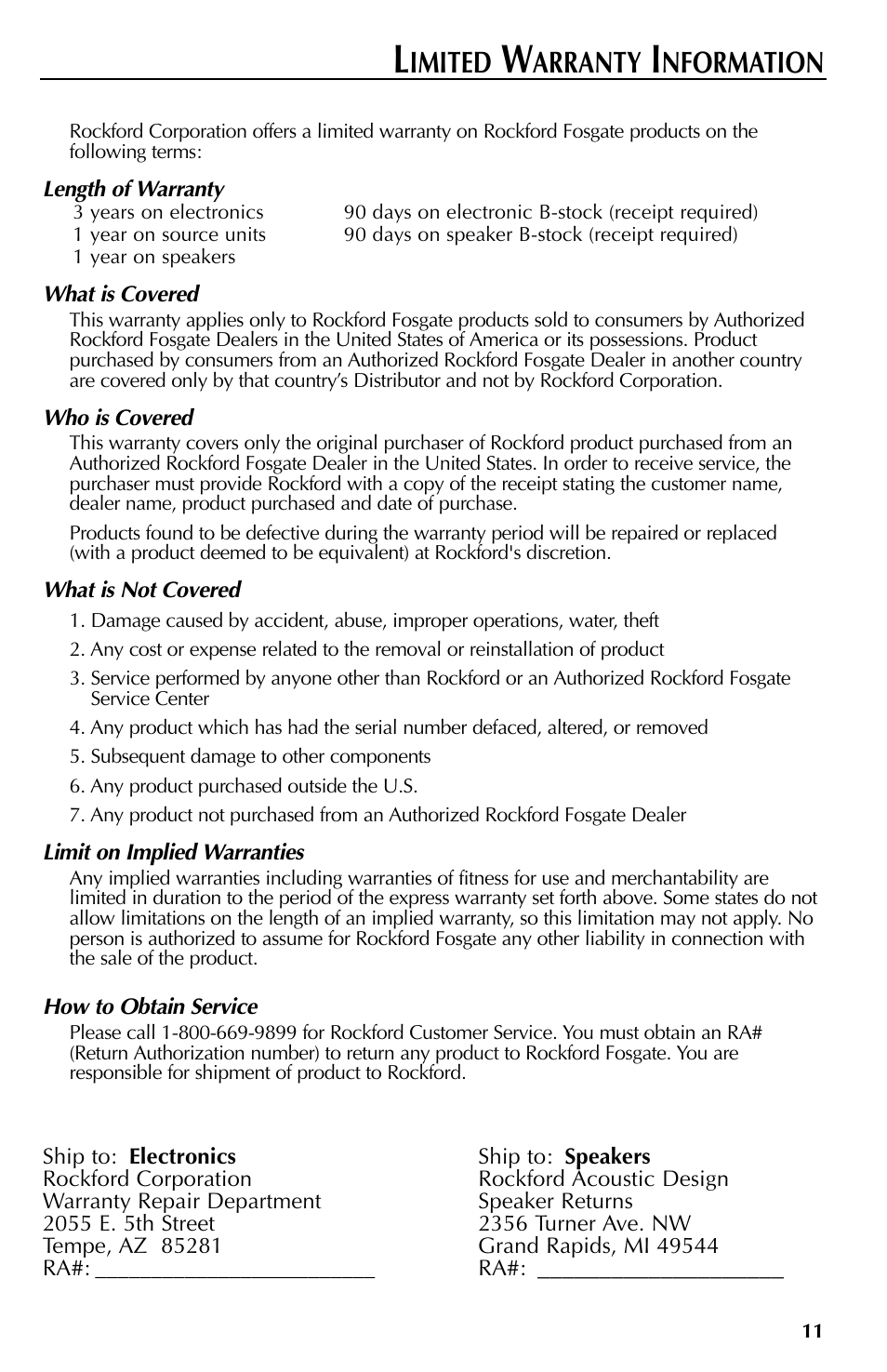 LIMITED WARRANTY INFORMATION

Rockford Corporation offers a limited warranty on Rockford Fosgate products on the following terms:

Length of Warranty
3 years on electronics
1 year on source units
1 year on speakers

90 days on electronic B-stock (receipt required)
90 days on speaker B-stock (receipt required)

What is Covered
This warranty applies only to Rockford Fosgate products sold to consumers by Authorized Rockford Fosgate Dealers in the United States of America or its possessions. Product purchased by consumers from an Authorized Rockford Fosgate Dealer in another country are covered only by that country's Distributor and not by Rockford Corporation.

Who is Covered
This warranty covers only the original purchaser of Rockford product purchased from an Authorized Rockford Fosgate Dealer in the United States. In order to receive service, the purchaser must provide Rockford with a copy of the receipt stating the customer name, dealer name, product purchased and date of purchase.

Products found to be defective during the warranty period will be repaired or replaced (with a product deemed to be equivalent) at Rockford's discretion.

What is Not Covered
1. Damage caused by accident, abuse, improper operations, water, theft
2. Any cost or expense related to the removal or reinstallation of product
3. Service performed by anyone other than Rockford or an Authorized Rockford Fosgate Service Center
4. Any product which has had the serial number defaced, altered, or removed
5. Subsequent damage to other components
6. Any product purchased outside the U.S.
7. Any product not purchased from an Authorized Rockford Fosgate Dealer

Limit on Implied Warranties
Any implied warranties including warranties of fitness for use and merchantability are limited in duration to the period of the express warranty set forth above. Some states do not allow limitations on the length of an implied warranty, so this limitation may not apply. No person is authorized to assume for Rockford Fosgate any other liability in connection with the sale of the product.

How to Obtain Service
Please call 1-800-669-9899 for Rockford Customer Service. You must obtain an RA# (Return Authorization number) to return any product to Rockford Fosgate. You are responsible for shipment of product to Rockford.

Ship to: Electronics
Rockford Corporation
Warranty Repair Department
2055 E. 5th Street
Tempe, AZ 85281
RA#: ________________________

Ship to: Speakers
Rockford Acoustic Design
Speaker Returns
2356 Turner Ave. NW
Grand Rapids, MI 49544
RA#: ______________________

11